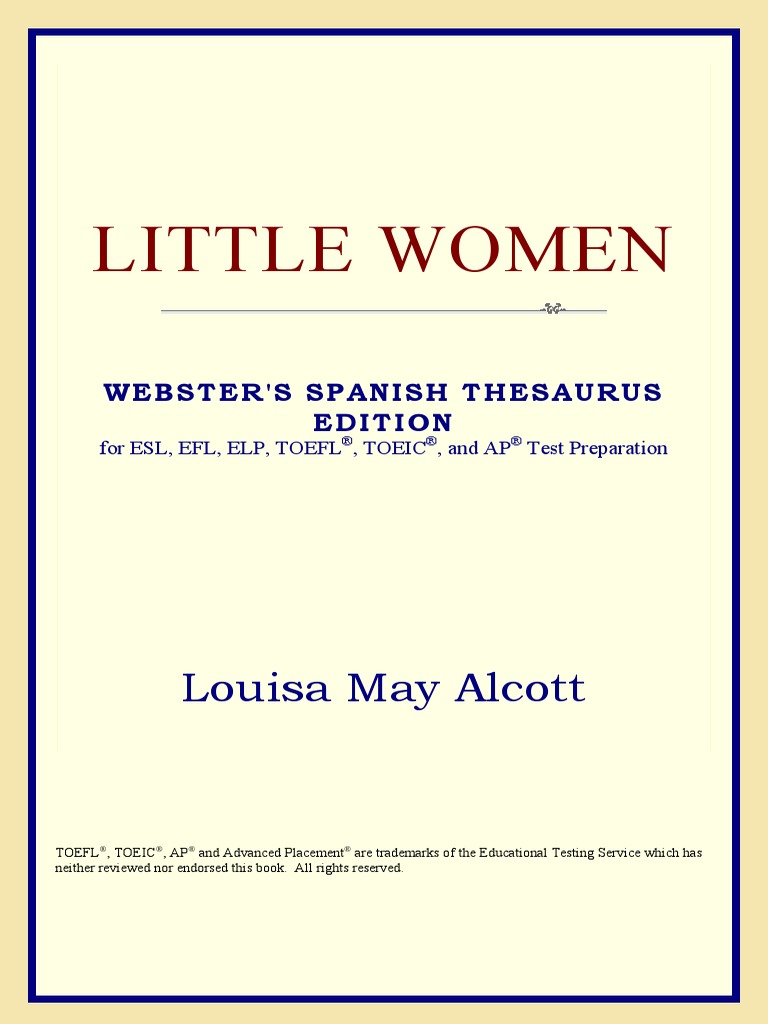 LITTLE WOMEN

WEBSTER'S SPANISH THESAURUS EDITION
for ESL, EFL, ELP, TOEFL®, TOEIC®, and AP® Test Preparation

Louisa May Alcott

TOEFL®, TOEIC®, AP® and Advanced Placement® are trademarks of the Educational Testing Service which has neither reviewed nor endorsed this book. All rights reserved.